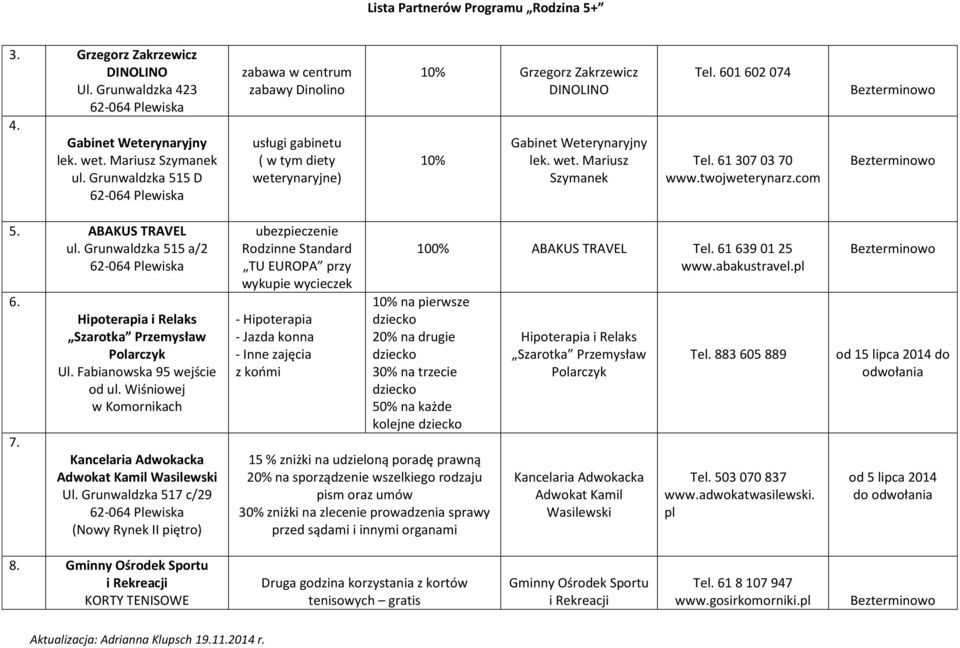 Lista Partnerów Programu „Rodzina 5+"

| | | | | | | |
|---|---|---|---|---|---|---|
| 3. | Grzegorz Zakrzewicz DINOLINO Ul. Grunwaldzka 423 62-064 Plewiska | zabawa w centrum zabawy Dinolino | 10% | Grzegorz Zakrzewicz DINOLINO | Tel. 601 602 074 | Bezterminowo |
| 4. | Gabinet Weterynaryjny lek. wet. Mariusz Szymanek ul. Grunwaldzka 515 D 62-064 Plewiska | usługi gabinetu ( w tym diety weterynaryjne) | 10% | Gabinet Weterynaryjny lek. wet. Mariusz Szymanek | Tel. 61 307 03 70 www.twojweterynarz.com | Bezterminowo |
| 5. | ABAKUS TRAVEL ul. Grunwaldzka 515 a/2 62-064 Plewiska | ubezpieczenie Rodzinne Standard „TU EUROPA" przy wykupie wycieczek | 100% | ABAKUS TRAVEL | Tel. 61 639 01 25 www.abakustravel.pl | Bezterminowo |
| 6. | Hipoterapia i Relaks „Szarotka" Przemysław Polarczyk Ul. Fabianowska 95 wejście od ul. Wiśniowej w Komornikach | - Hipoterapia - Jazda konna - Inne zajęcia z końmi | 10% na pierwsze dziecko 20% na drugie dziecko 30% na trzecie dziecko 50% na każde kolejne dziecko | Hipoterapia i Relaks „Szarotka" Przemysław Polarczyk | Tel. 883 605 889 | od 15 lipca 2014 do odwołania |
| 7. | Kancelaria Adwokacka Adwokat Kamil Wasilewski Ul. Grunwaldzka 517 c/29 62-064 Plewiska (Nowy Rynek II piętro) | 15 % zniżki na udzieloną poradę prawną 20% na sporządzenie wszelkiego rodzaju pism oraz umów 30% zniżki na zlecenie prowadzenia sprawy przed sądami i innymi organami | | Kancelaria Adwokacka Adwokat Kamil Wasilewski | Tel. 503 070 837 www.adwokatwasilewski.pl | od 5 lipca 2014 do odwołania |
| 8. | Gminny Ośrodek Sportu i Rekreacji KORTY TENISOWE | Druga godzina korzystania z kortów tenisowych – gratis | | Gminny Ośrodek Sportu i Rekreacji | Tel. 61 8 107 947 www.gosirkomorniki.pl | Bezterminowo |

Aktualizacja: Adrianna Klupsch 19.11.2014 r.